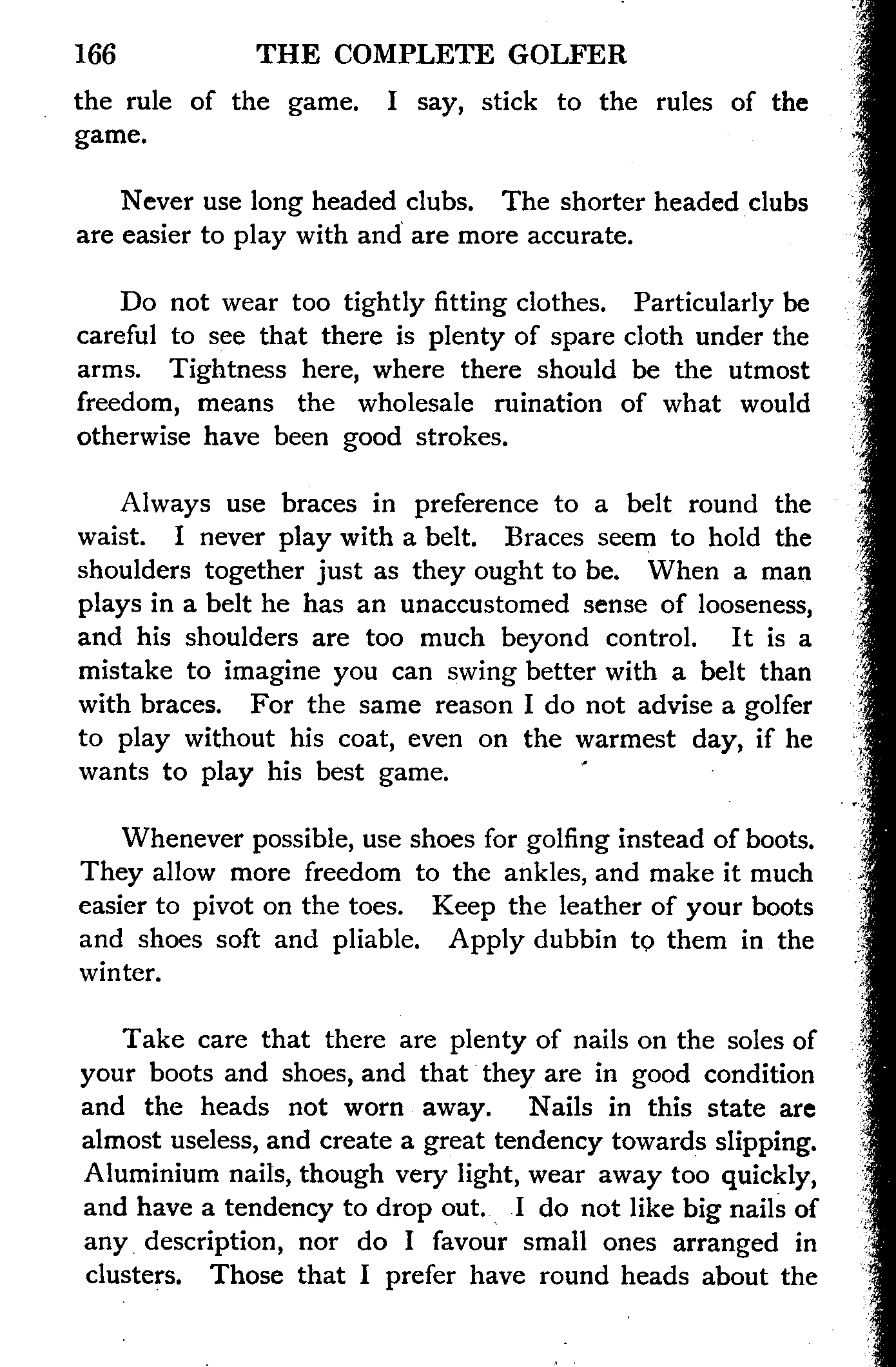 166 THE COMPLETE GOLFER

the rule of the game. I say, stick to the rules of the game.

Never use long headed clubs. The shorter headed clubs are easier to play with and are more accurate.

Do not wear too tightly fitting clothes. Particularly be careful to see that there is plenty of spare cloth under the arms. Tightness here, where there should be the utmost freedom, means the wholesale ruination of what would otherwise have been good strokes.

Always use braces in preference to a belt round the waist. I never play with a belt. Braces seem to hold the shoulders together just as they ought to be. When a man plays in a belt he has an unaccustomed sense of looseness, and his shoulders are too much beyond control. It is a mistake to imagine you can swing better with a belt than with braces. For the same reason I do not advise a golfer to play without his coat, even on the warmest day, if he wants to play his best game.

Whenever possible, use shoes for golfing instead of boots. They allow more freedom to the ankles, and make it much easier to pivot on the toes. Keep the leather of your boots and shoes soft and pliable. Apply dubbin to them in the winter.

Take care that there are plenty of nails on the soles of your boots and shoes, and that they are in good condition and the heads not worn away. Nails in this state are almost useless, and create a great tendency towards slipping. Aluminium nails, though very light, wear away too quickly, and have a tendency to drop out. I do not like big nails of any description, nor do I favour small ones arranged in clusters. Those that I prefer have round heads about the